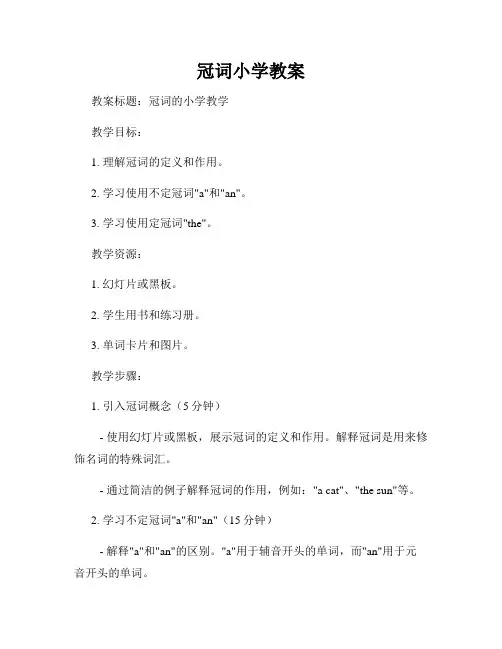 冠词小学教案

教案标题：冠词的小学教学

教学目标：

1. 理解冠词的定义和作用。

2. 学习使用不定冠词"a"和"an"。

3. 学习使用定冠词"the"。

教学资源：

1. 幻灯片或黑板。

2. 学生用书和练习册。

3. 单词卡片和图片。

教学步骤：

1. 引入冠词概念（5 分钟）

- 使用幻灯片或黑板，展示冠词的定义和作用。解释冠词是用来修饰名词的特殊词汇。

- 通过简洁的例子解释冠词的作用，例如："a cat"、"the sun"等。

2. 学习不定冠词"a"和"an"（15 分钟）

- 解释"a"和"an"的区别。"a"用于辅音开头的单词，而"an"用于元音开头的单词。